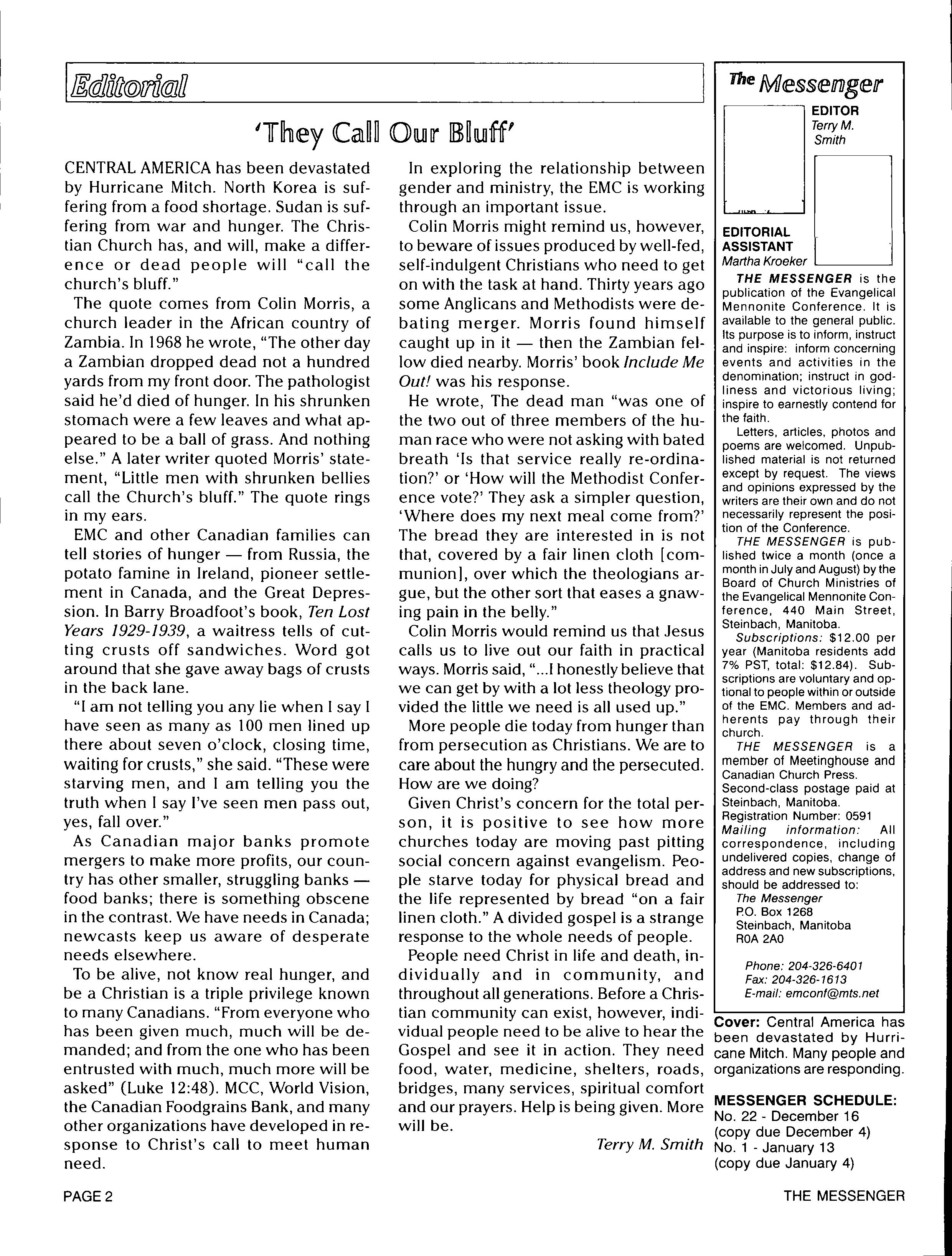 Editorial

'They Call Our Bluff'

CENTRAL AMERICA has been devastated by Hurricane Mitch. North Korea is suffering from a food shortage. Sudan is suffering from war and hunger. The Christian Church has, and will, make a difference or dead people will "call the church's bluff."

The quote comes from Colin Morris, a church leader in the African country of Zambia. In 1968 he wrote, "The other day a Zambian dropped dead not a hundred yards from my front door. The pathologist said he'd died of hunger. In his shrunken stomach were a few leaves and what appeared to be a ball of grass. And nothing else." A later writer quoted Morris' statement, "Little men with shrunken bellies call the Church's bluff." The quote rings in my ears.

EMC and other Canadian families can tell stories of hunger — from Russia, the potato famine in Ireland, pioneer settlement in Canada, and the Great Depression. In Barry Broadfoot's book, Ten Lost Years 1929-1939, a waitress tells of cutting crusts off sandwiches. Word got around that she gave away bags of crusts in the back lane.

"I am not telling you any lie when I say I have seen as many as 100 men lined up there about seven o'clock, closing time, waiting for crusts," she said. "These were starving men, and I am telling you the truth when I say I've seen men pass out, yes, fall over."

As Canadian major banks promote mergers to make more profits, our country has other smaller, struggling banks — food banks; there is something obscene in the contrast. We have needs in Canada; newcasts keep us aware of desperate needs elsewhere.

To be alive, not know real hunger, and be a Christian is a triple privilege known to many Canadians. "From everyone who has been given much, much will be demanded; and from the one who has been entrusted with much, much more will be asked" (Luke 12:48). MCC, World Vision, the Canadian Foodgrains Bank, and many other organizations have developed in response to Christ's call to meet human need.

In exploring the relationship between gender and ministry, the EMC is working through an important issue.

Colin Morris might remind us, however, to beware of issues produced by well-fed, self-indulgent Christians who need to get on with the task at hand. Thirty years ago some Anglicans and Methodists were debating merger. Morris found himself caught up in it — then the Zambian fellow died nearby. Morris' book Include Me Out! was his response.

He wrote, The dead man "was one of the two out of three members of the human race who were not asking with bated breath 'Is that service really re-ordination?' or 'How will the Methodist Conference vote?' They ask a simpler question, 'Where does my next meal come from?' The bread they are interested in is not that, covered by a fair linen cloth [communion], over which the theologians argue, but the other sort that eases a gnawing pain in the belly."

Colin Morris would remind us that Jesus calls us to live out our faith in practical ways. Morris said, "...I honestly believe that we can get by with a lot less theology provided the little we need is all used up."

More people die today from hunger than from persecution as Christians. We are to care about the hungry and the persecuted. How are we doing?

Given Christ's concern for the total person, it is positive to see how more churches today are moving past pitting social concern against evangelism. People starve today for physical bread and the life represented by bread "on a fair linen cloth." A divided gospel is a strange response to the whole needs of people.

People need Christ in life and death, individually and in community, and throughout all generations. Before a Christian community can exist, however, individual people need to be alive to hear the Gospel and see it in action. They need food, water, medicine, shelters, roads, bridges, many services, spiritual comfort and our prayers. Help is being given. More will be.

Terry M. Smith

The Messenger

EDITOR
Terry M. Smith

EDITORIAL ASSISTANT
Martha Kroeker

THE MESSENGER is the publication of the Evangelical Mennonite Conference. It is available to the general public. Its purpose is to inform, instruct and inspire: inform concerning events and activities in the denomination; instruct in godliness and victorious living; inspire to earnestly contend for the faith.

Letters, articles, photos and poems are welcomed. Unpublished material is not returned except by request. The views and opinions expressed by the writers are their own and do not necessarily represent the position of the Conference.

THE MESSENGER is published twice a month (once a month in July and August) by the Board of Church Ministries of the Evangelical Mennonite Conference, 440 Main Street, Steinbach, Manitoba.

Subscriptions: $12.00 per year (Manitoba residents add 7% PST, total: $12.84). Subscriptions are voluntary and optional to people within or outside of the EMC. Members and adherents pay through their church.

THE MESSENGER is a member of Meetinghouse and Canadian Church Press. Second-class postage paid at Steinbach, Manitoba. Registration Number: 0591

Mailing information: All correspondence, including undelivered copies, change of address and new subscriptions, should be addressed to:
The Messenger
P.O. Box 1268
Steinbach, Manitoba
R0A 2A0

Phone: 204-326-6401
Fax: 204-326-1613
E-mail: emconf@mts.net

Cover: Central America has been devastated by Hurricane Mitch. Many people and organizations are responding.

MESSENGER SCHEDULE:
No. 22 - December 16
(copy due December 4)
No. 1 - January 13
(copy due January 4)

PAGE 2

THE MESSENGER